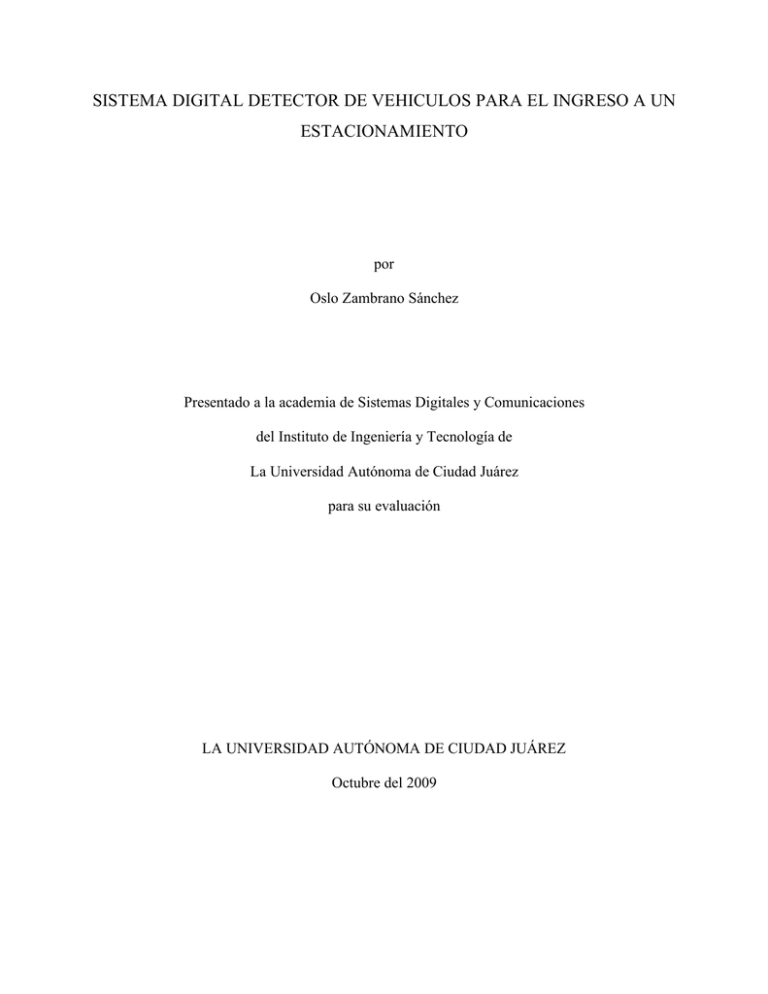 SISTEMA DIGITAL DETECTOR DE VEHICULOS PARA EL INGRESO A UN ESTACIONAMIENTO

por

Oslo Zambrano Sánchez

Presentado a la academia de Sistemas Digitales y Comunicaciones

del Instituto de Ingeniería y Tecnología de

La Universidad Autónoma de Ciudad Juárez

para su evaluación

LA UNIVERSIDAD AUTÓNOMA DE CIUDAD JUÁREZ

Octubre del 2009